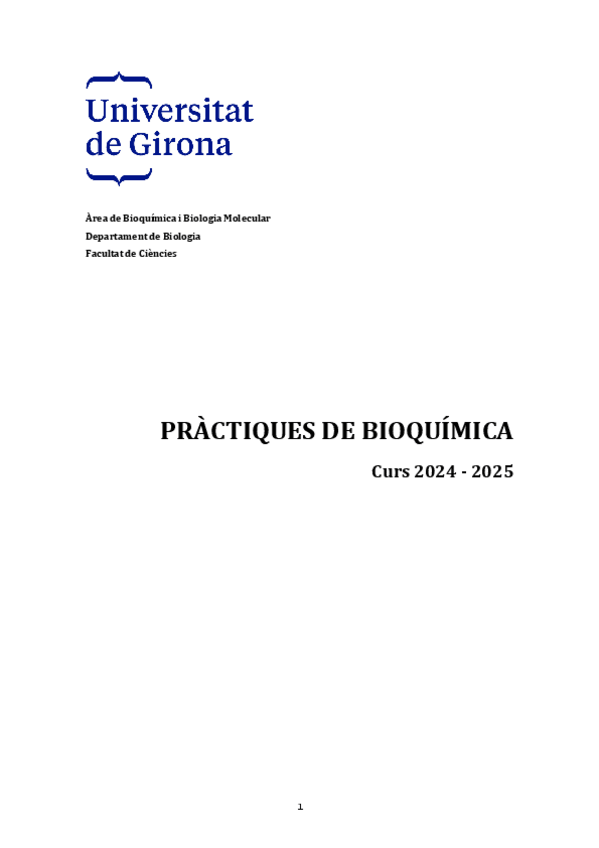 Universitat de Girona

Àrea de Bioquímica i Biologia Molecular
Departament de Biologia
Facultat de Ciències

PRÀCTIQUES DE BIOQUÍMICA

Curs 2024 - 2025

1